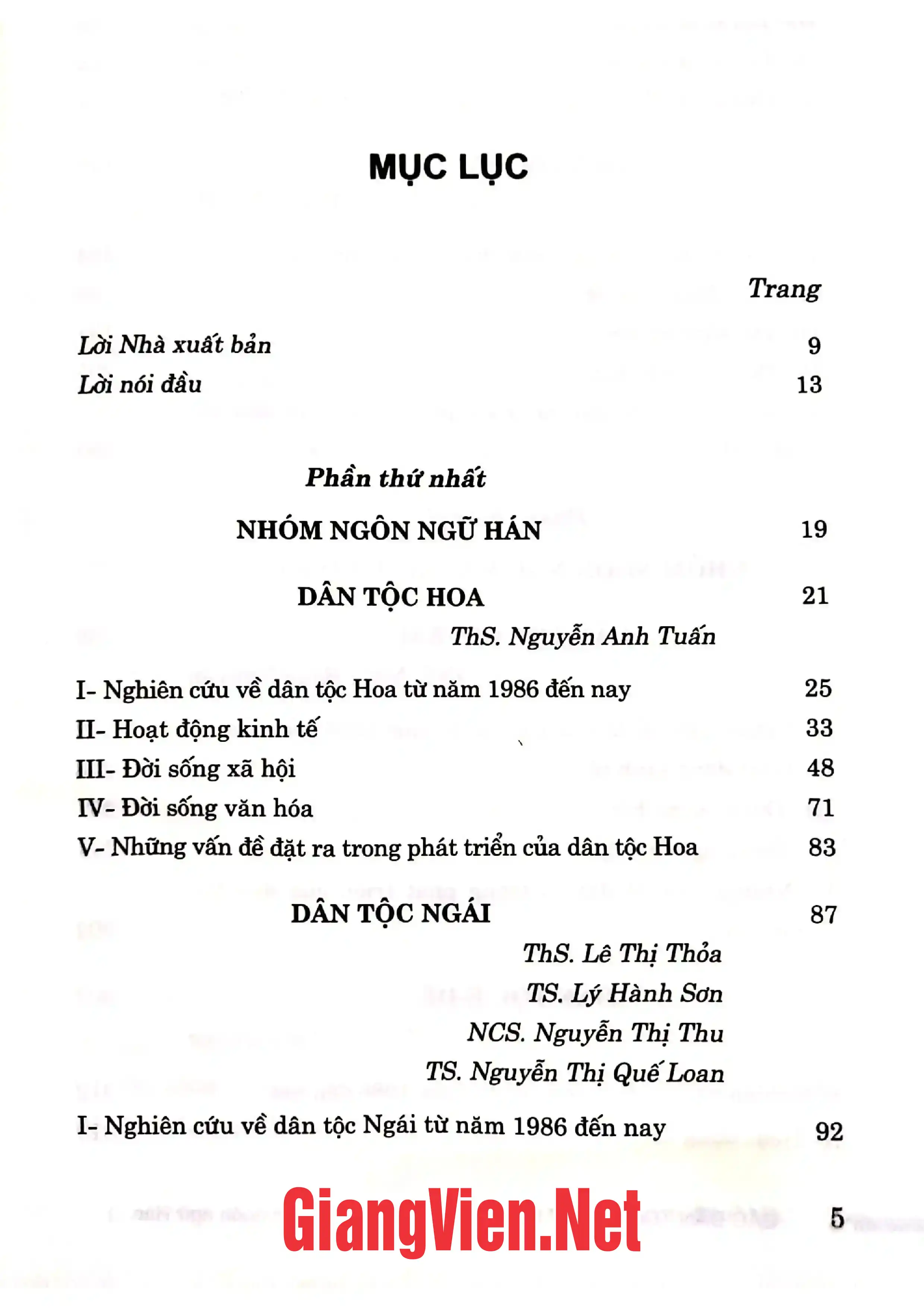 MỤC LỤC

Trang

Lời Nhà xuất bản 9

Lời nói đầu 13

Phần thứ nhất

NHÓM NGÔN NGỮ HÁN 19

DÂN TỘC HOA 21

ThS. Nguyễn Anh Tuấn

I- Nghiên cứu về dân tộc Hoa từ năm 1986 đến nay 25

II- Hoạt động kinh tế 33

III- Đời sống xã hội 48

IV- Đời sống văn hóa 71

V- Những vấn đề đặt ra trong phát triển của dân tộc Hoa 83

DÂN TỘC NGÁI 87

ThS. Lê Thị Thỏa

TS. Lý Hành Sơn

NCS. Nguyễn Thị Thu

TS. Nguyễn Thị Quế Loan

I- Nghiên cứu về dân tộc Ngái từ năm 1986 đến nay 92

GiangVien.Net

5